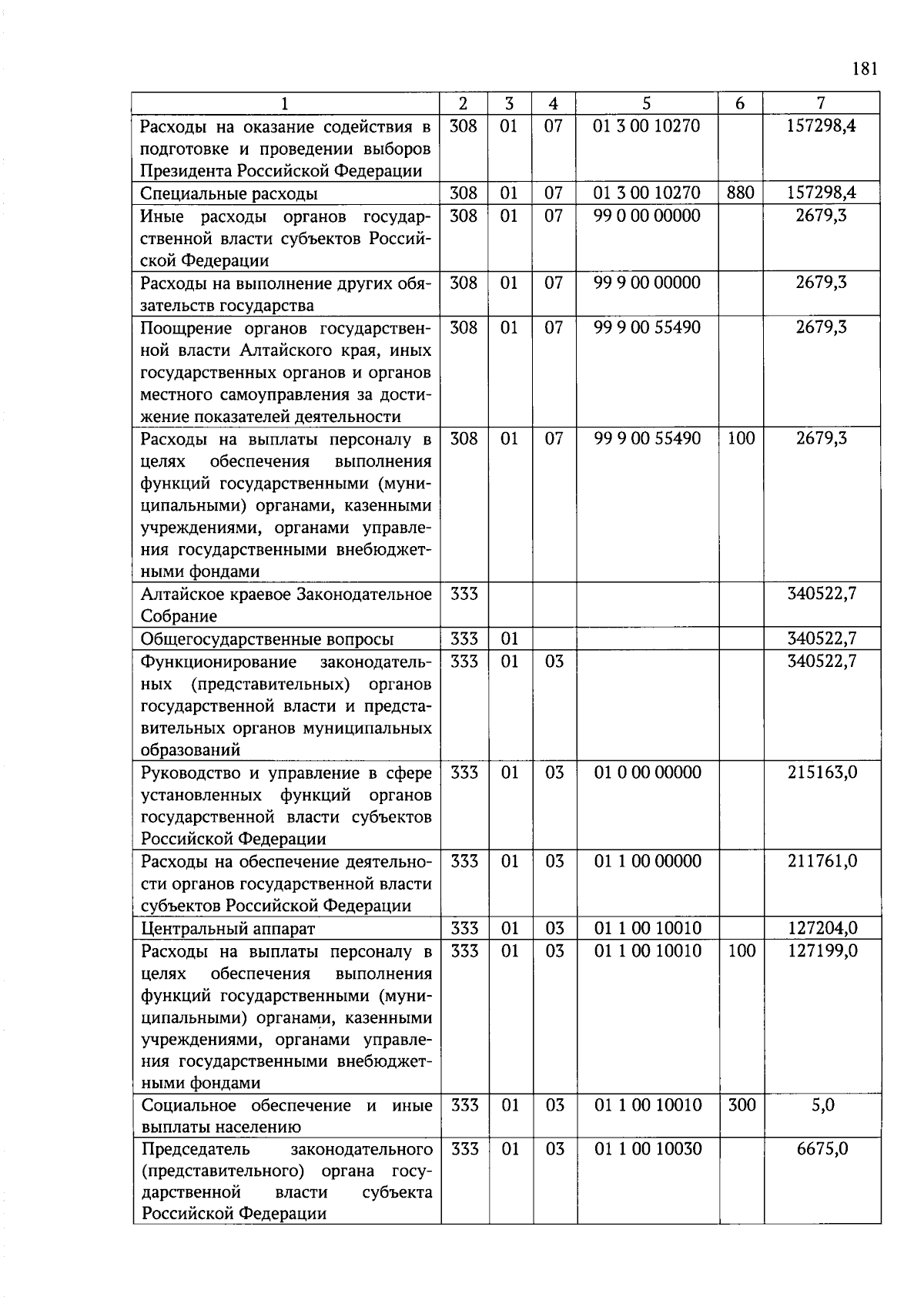 181

| 1 | 2 | 3 | 4 | 5 | 6 | 7 |
|---|---|---|---|---|---|---|
| Расходы на оказание содействия в подготовке и проведении выборов Президента Российской Федерации | 308 | 01 | 07 | 01 3 00 10270 | | 157298,4 |
| Специальные расходы | 308 | 01 | 07 | 01 3 00 10270 | 880 | 157298,4 |
| Иные расходы органов государственной власти субъектов Российской Федерации | 308 | 01 | 07 | 99 0 00 00000 | | 2679,3 |
| Расходы на выполнение других обязательств государства | 308 | 01 | 07 | 99 9 00 00000 | | 2679,3 |
| Поощрение органов государственной власти Алтайского края, иных государственных органов и органов местного самоуправления за достижение показателей деятельности | 308 | 01 | 07 | 99 9 00 55490 | | 2679,3 |
| Расходы на выплаты персоналу в целях обеспечения выполнения функций государственными (муниципальными) органами, казенными учреждениями, органами управления государственными внебюджетными фондами | 308 | 01 | 07 | 99 9 00 55490 | 100 | 2679,3 |
| Алтайское краевое Законодательное Собрание | 333 | | | | | 340522,7 |
| Общегосударственные вопросы | 333 | 01 | | | | 340522,7 |
| Функционирование законодательных (представительных) органов государственной власти и представительных органов муниципальных образований | 333 | 01 | 03 | | | 340522,7 |
| Руководство и управление в сфере установленных функций органов государственной власти субъектов Российской Федерации | 333 | 01 | 03 | 01 0 00 00000 | | 215163,0 |
| Расходы на обеспечение деятельности органов государственной власти субъектов Российской Федерации | 333 | 01 | 03 | 01 1 00 00000 | | 211761,0 |
| Центральный аппарат | 333 | 01 | 03 | 01 1 00 10010 | | 127204,0 |
| Расходы на выплаты персоналу в целях обеспечения выполнения функций государственными (муниципальными) органами, казенными учреждениями, органами управления государственными внебюджетными фондами | 333 | 01 | 03 | 01 1 00 10010 | 100 | 127199,0 |
| Социальное обеспечение и иные выплаты населению | 333 | 01 | 03 | 01 1 00 10010 | 300 | 5,0 |
| Председатель законодательного (представительного) органа государственной власти субъекта Российской Федерации | 333 | 01 | 03 | 01 1 00 10030 | | 6675,0 |